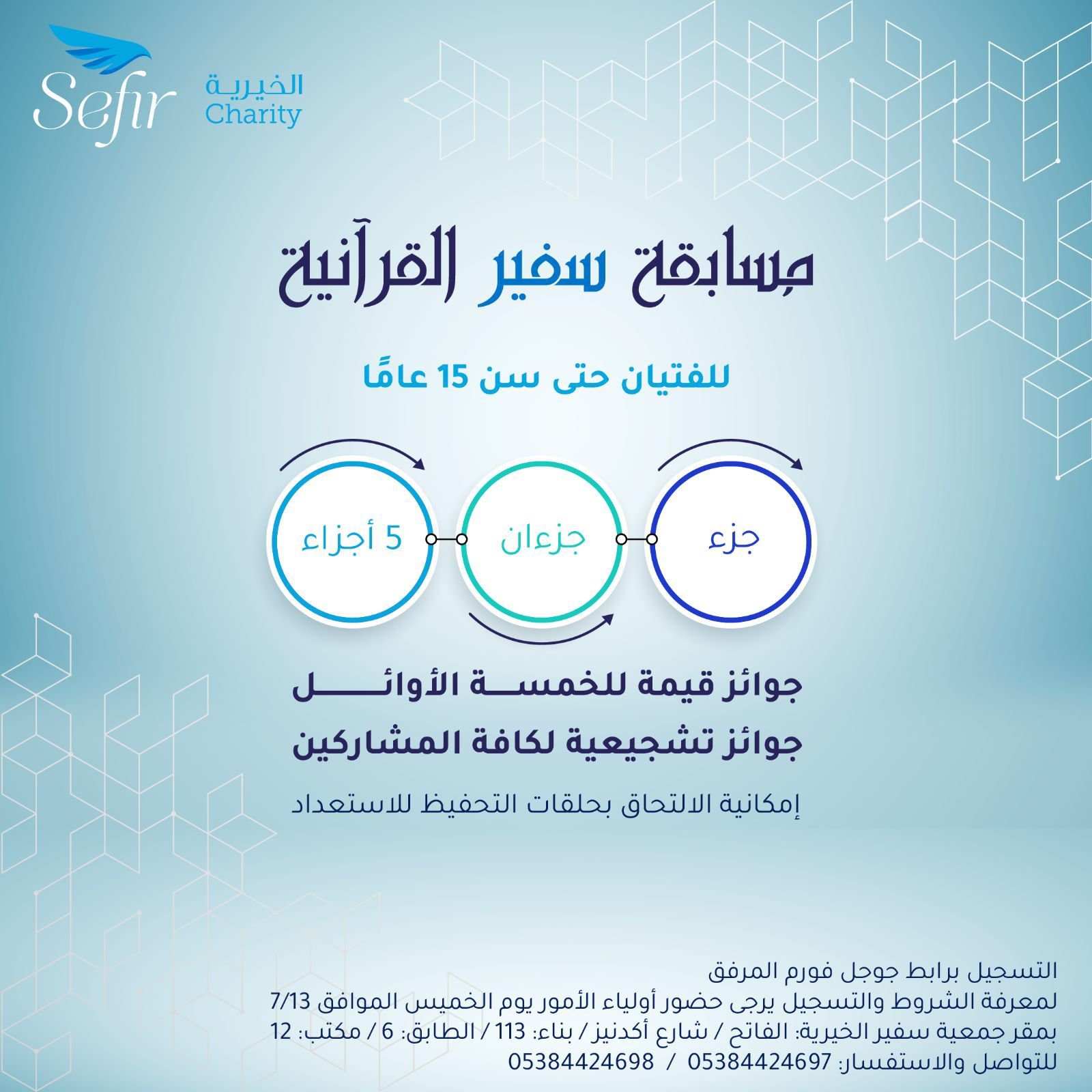 Sefir
الخيرية
Charity

مسابقة سفير القرآنية

للفتيان حتى سن 15 عامًا

جزء
جزءان
5 أجزاء

جوائز قيمة للخمسة الأوائل
جوائز تشجيعية لكافة المشاركين

إمكانية الالتحاق بحلقات التحفيظ للاستعداد

التسجيل برابط جوجل فورم المرفق
لمعرفة الشروط والتسجيل يرجى حضور أولياء الأمور يوم الخميس الموافق 7/13
بمقر جمعية سفير الخيرية: الفاتح / شارع أكدنيز / بناء: 113 / الطابق: 6 / مكتب: 12
للتواصل والاستفسار: 05384424697 / 05384424698